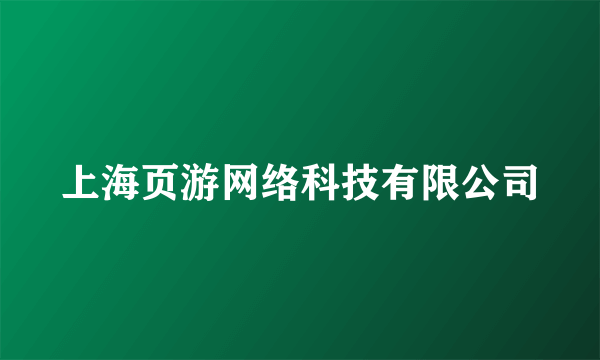 上海页游网络科技有限公司